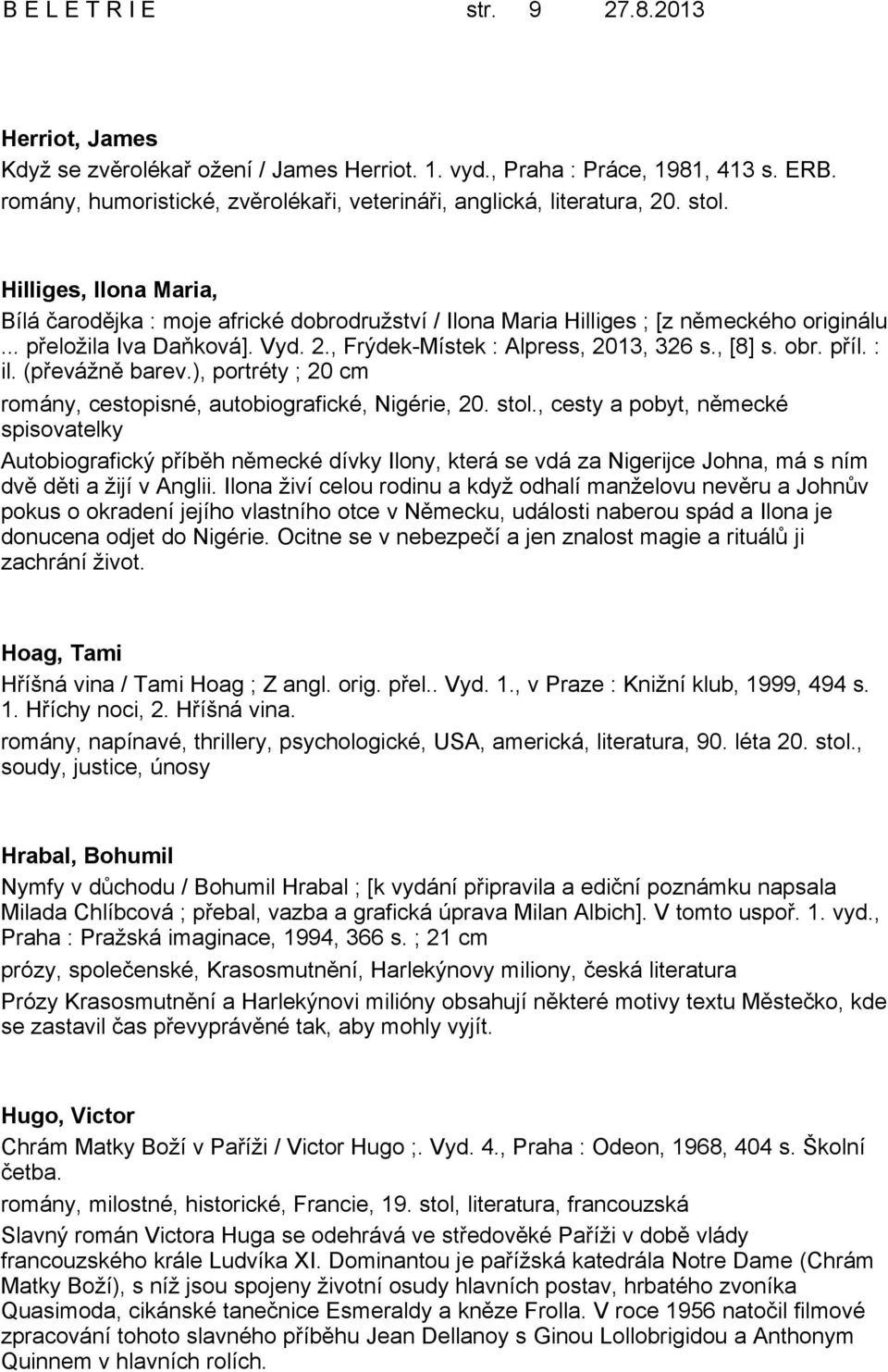 B E L E T R I E str. 9 27.8.2013

Herriot, James
Když se zvěrolékař ožení / James Herriot. 1. vyd., Praha : Práce, 1981, 413 s. ERB.
romány, humoristické, zvěrolékaři, veterináři, anglická, literatura, 20. stol.

Hilliges, Ilona Maria,
Bílá čarodějka : moje africké dobrodružství / Ilona Maria Hilliges ; [z německého originálu ... přeložila Iva Daňková]. Vyd. 2., Frýdek-Místek : Alpress, 2013, 326 s., [8] s. obr. příl. : il. (převážně barev.), portréty ; 20 cm
romány, cestopisné, autobiografické, Nigérie, 20. stol., cesty a pobyt, německé spisovatelky
Autobiografický příběh německé dívky Ilony, která se vdá za Nigerijce Johna, má s ním dvě děti a žijí v Anglii. Ilona živí celou rodinu a když odhalí manželovu nevěru a Johnův pokus o okradení jejího vlastního otce v Německu, události naberou spád a Ilona je donucena odjet do Nigérie. Ocitne se v nebezpečí a jen znalost magie a rituálů ji zachrání život.

Hoag, Tami
Hříšná vina / Tami Hoag ; Z angl. orig. přel.. Vyd. 1., v Praze : Knižní klub, 1999, 494 s. 1. Hříchy noci, 2. Hříšná vina.
romány, napínavé, thrillery, psychologické, USA, americká, literatura, 90. léta 20. stol., soudy, justice, únosy

Hrabal, Bohumil
Nymfy v důchodu / Bohumil Hrabal ; [k vydání připravila a ediční poznámku napsala Milada Chlíbcová ; přebal, vazba a grafická úprava Milan Albich]. V tomto uspoř. 1. vyd., Praha : Pražská imaginace, 1994, 366 s. ; 21 cm
prózy, společenské, Krasosmutnění, Harlekýnovy miliony, česká literatura
Prózy Krasosmutnění a Harlekýnovi milióny obsahují některé motivy textu Městečko, kde se zastavil čas převyprávěné tak, aby mohly vyjít.

Hugo, Victor
Chrám Matky Boží v Paříži / Victor Hugo ;. Vyd. 4., Praha : Odeon, 1968, 404 s. Školní četba.
romány, milostné, historické, Francie, 19. stol, literatura, francouzská
Slavný román Victora Huga se odehrává ve středověké Paříži v době vlády francouzského krále Ludvíka XI. Dominantou je pařížská katedrála Notre Dame (Chrám Matky Boží), s níž jsou spojeny životní osudy hlavních postav, hrbatého zvoníka Quasimoda, cikánské tanečnice Esmeraldy a kněze Frolla. V roce 1956 natočil filmové zpracování tohoto slavného příběhu Jean Dellanoy s Ginou Lollobrigidou a Anthonym Quinnem v hlavních rolích.